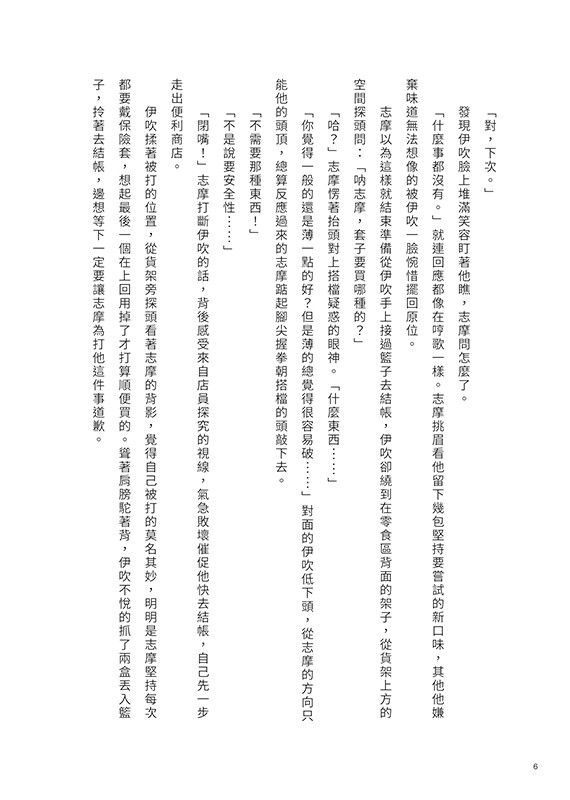 「對，下次。」

發現伊吹臉上堆滿笑容盯著他瞧，志摩問怎麼了。

「什麼事都沒有。」就連回應都像在哼歌一樣。志摩挑眉看他留下幾包堅持要嘗試的新口味，其他他嫌棄味道無法想像的被伊吹一臉惋惜擺回原位。

志摩以為這樣就結束準備從伊吹手上接過籃子去結帳，伊吹卻繞到在零食區背面的架子，從貨架上方的空間探頭問：「吶志摩，套子要買哪種的？」

「哈？」志摩愣著抬頭對上搭檔疑惑的眼神。「什麼東西……」

「你覺得一般的還是薄一點的好？但是薄的總覺得很容易破……」對面的伊吹低下頭，從志摩的方向只能他的頭頂，總算反應過來的志摩踮起腳尖握拳朝搭檔的頭敲下去。

「不需要那種東西！」

「不是說要安全性……」

「閉嘴！」志摩打斷伊吹的話，背後感受來自店員探究的視線，氣急敗壞催促他快去結帳，自己先一步走出便利商店。

伊吹揉著被打的位置，從貨架旁探頭看著志摩的背影，覺得自己被打的莫名其妙，明明是志摩堅持每次都要戴保險套，想起最後一個在上回用掉了才打算順便買的。聳著肩膀駝著背，伊吹不悅的抓了兩盒丟入籃子，拎著去結帳，邊想等下一定要讓志摩為打他這件事道歉。

6